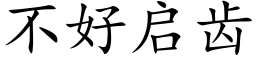 不好启齿